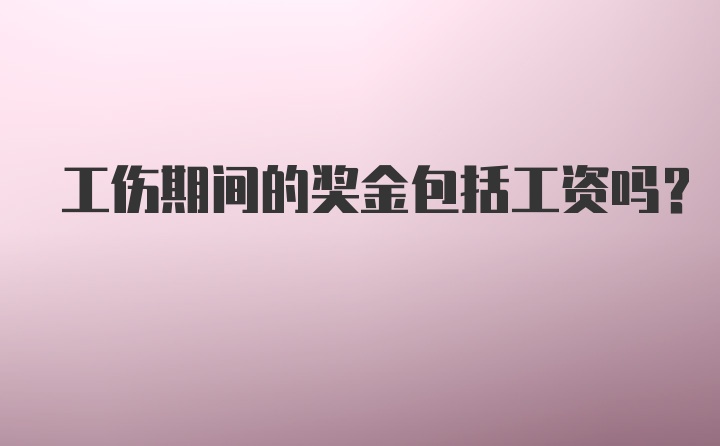 工伤期间的奖金包括工资吗？